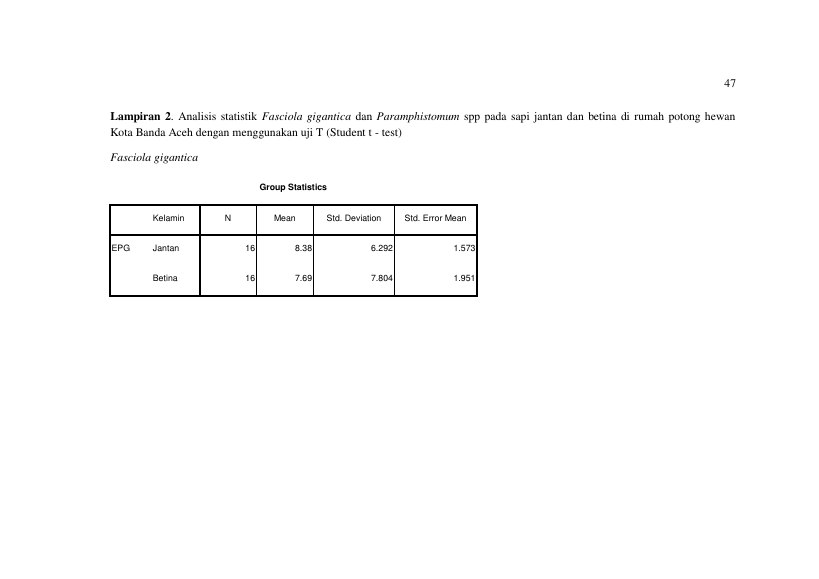 47

Lampiran 2. Analisis statistik Fasciola gigantica dan Paramphistomum spp pada sapi jantan dan betina di rumah potong hewan Kota Banda Aceh dengan menggunakan uji T (Student t - test)

Fasciola gigantica

Group Statistics

| | Kelamin | N | Mean | Std. Deviation | Std. Error Mean |
|---|---|---|---|---|---|
| EPG | Jantan | 16 | 8.38 | 6.292 | 1.573 |
| | Betina | 16 | 7.69 | 7.804 | 1.951 |